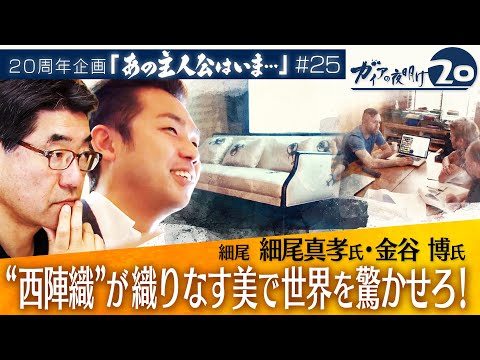 20周年企画「あの主人公はいま…」#25

ガイアの夜明け 20

細尾 細尾真孝氏・金谷 博氏

“西陣織”が織りなす美で世界を驚かせろ!